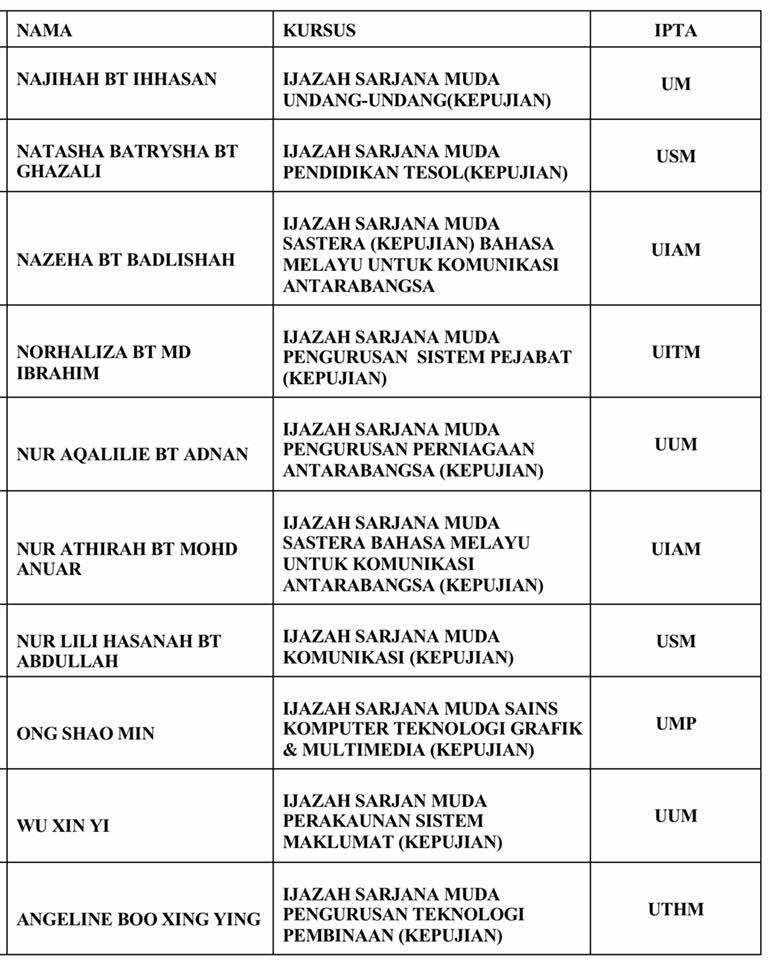 | NAMA | KURSUS | IPTA |
|---|---|---|
| NAJIHAH BT IHHASAN | IJAZAH SARJANA MUDA UNDANG-UNDANG(KEPUJIAN) | UM |
| NATASHA BATRYSHA BT GHAZALI | IJAZAH SARJANA MUDA PENDIDIKAN TESOL(KEPUJIAN) | USM |
| NAZEHA BT BADLISHAH | IJAZAH SARJANA MUDA SASTERA (KEPUJIAN) BAHASA MELAYU UNTUK KOMUNIKASI ANTARABANGSA | UIAM |
| NORHALIZA BT MD IBRAHIM | IJAZAH SARJANA MUDA PENGURUSAN SISTEM PEJABAT (KEPUJIAN) | UITM |
| NUR AQALILIE BT ADNAN | IJAZAH SARJANA MUDA PENGURUSAN PERNIAGAAN ANTARABANGSA (KEPUJIAN) | UUM |
| NUR ATHIRAH BT MOHD ANUAR | IJAZAH SARJANA MUDA SASTERA BAHASA MELAYU UNTUK KOMUNIKASI ANTARABANGSA (KEPUJIAN) | UIAM |
| NUR LILI HASANAH BT ABDULLAH | IJAZAH SARJANA MUDA KOMUNIKASI (KEPUJIAN) | USM |
| ONG SHAO MIN | IJAZAH SARJANA MUDA SAINS KOMPUTER TEKNOLOGI GRAFIK & MULTIMEDIA (KEPUJIAN) | UMP |
| WU XIN YI | IJAZAH SARJAN MUDA PERAKAUNAN SISTEM MAKLUMAT (KEPUJIAN) | UUM |
| ANGELINE BOO XING YING | IJAZAH SARJANA MUDA PENGURUSAN TEKNOLOGI PEMBINAAN (KEPUJIAN) | UTHM |